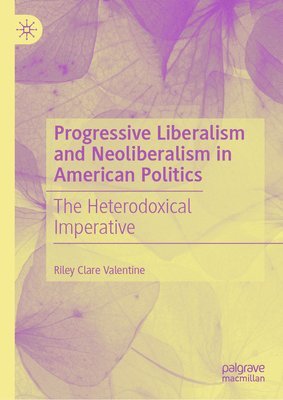 Progressive Liberalism and Neoliberalism in American Politics

The Heterodoxical Imperative

Riley Clare Valentine

palgrave macmillan